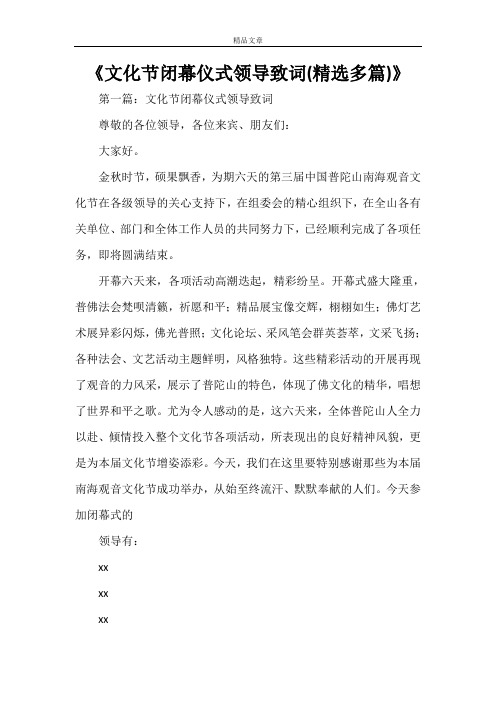 精品文章

《文化节闭幕仪式领导致词(精选多篇)》

第一篇：文化节闭幕仪式领导致词

尊敬的各位领导，各位来宾、朋友们：

大家好。

金秋时节，硕果飘香，为期六天的第三届中国普陀山南海观音文化节在各级领导的关心支持下，在组委会的精心组织下，在全山各有关单位、部门和全体工作人员的共同努力下，已经顺利完成了各项任务，即将圆满结束。

开幕六天来，各项活动高潮迭起，精彩纷呈。开幕式盛大隆重，普佛法会梵呗清籁，祈愿和平；精品展宝像交辉，栩栩如生；佛灯艺术展异彩闪烁，佛光普照；文化论坛、采风笔会群英荟萃，文采飞扬；各种法会、文艺活动主题鲜明，风格独特。这些精彩活动的开展再现了观音的力风采，展示了普陀山的特色，体现了佛文化的精华，唱想了世界和平之歌。尤为令人感动的是，这六天来，全体普陀山人全力以赴、倾情投入整个文化节各项活动，所表现出的良好精神风貌，更是为本届文化节增姿添彩。今天，我们在这里要特别感谢那些为本届南海观音文化节成功举办，从始至终流汗、默默奉献的人们。今天参加闭幕式的

领导有：

xx

xx

xx